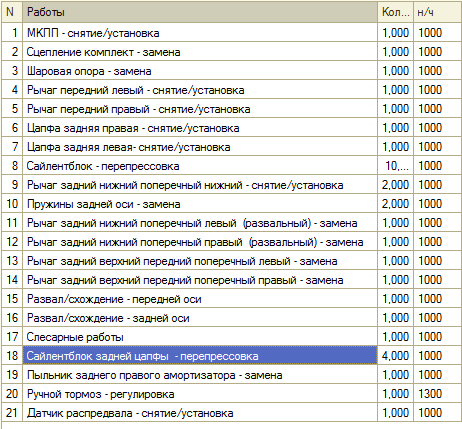 | N | Работы | Кол... | н/ч |
|---|---|---|---|
| 1 | МКПП - снятие/установка | 1,000 | 1000 |
| 2 | Сцепление комплект - замена | 1,000 | 1000 |
| 3 | Шаровая опора - замена | 1,000 | 1000 |
| 4 | Рычаг передний левый - снятие/установка | 1,000 | 1000 |
| 5 | Рычаг передний правый - снятие/установка | 1,000 | 1000 |
| 6 | Цапфа задняя правая - снятие/установка | 1,000 | 1000 |
| 7 | Цапфа задняя левая- снятие/установка | 1,000 | 1000 |
| 8 | Сайлентблок - перепрессовка | 10,... | 1000 |
| 9 | Рычаг задний нижний поперечный нижний - снятие/установка | 2,000 | 1000 |
| 10 | Пружины задней оси - замена | 2,000 | 1000 |
| 11 | Рычаг задний нижний поперечный левый (развальный) - замена | 1,000 | 1000 |
| 12 | Рычаг задний нижний поперечный правый (развальный) - замена | 1,000 | 1000 |
| 13 | Рычаг задний верхний передний поперечный левый - замена | 1,000 | 1000 |
| 14 | Рычаг задний верхний передний поперечный правый - замена | 1,000 | 1000 |
| 15 | Развал/схождение - передней оси | 1,000 | 1000 |
| 16 | Развал/схождение - задней оси | 1,000 | 1000 |
| 17 | Слесарные работы | 1,000 | 1000 |
| 18 | Сайлентблок задней цапфы - перепрессовка | 4,000 | 1000 |
| 19 | Пыльник заднего правого амортизатора - замена | 1,000 | 1000 |
| 20 | Ручной тормоз - регулировка | 1,000 | 1300 |
| 21 | Датчик распредвала - снятие/установка | 1,000 | 1000 |